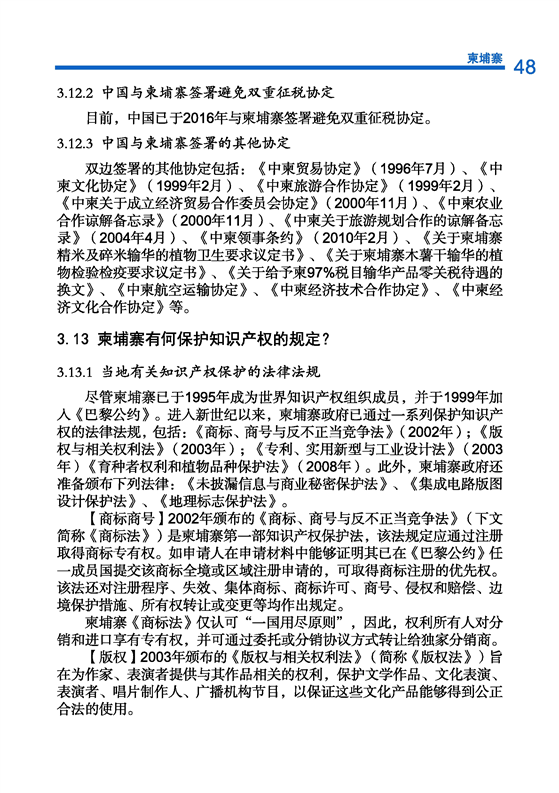 柬埔寨 48

3.12.2 中国与柬埔寨签署避免双重征税协定

目前，中国已于2016年与柬埔寨签署避免双重征税协定。

3.12.3 中国与柬埔寨签署的其他协定

双边签署的其他协定包括：《中柬贸易协定》（1996年7月）、《中柬文化协定》（1999年2月）、《中柬旅游合作协定》（1999年2月）、《中柬关于成立经济贸易合作委员会协定》（2000年11月）、《中柬农业合作谅解备忘录》（2000年11月）、《中柬关于旅游规划合作的谅解备忘录》（2004年4月）、《中柬领事条约》（2010年2月）、《关于柬埔寨精米及碎米输华的植物卫生要求议定书》、《关于柬埔寨木薯干输华的植物检验检疫要求议定书》、《关于给予柬97%税目输华产品零关税待遇的换文》、《中柬航空运输协定》、《中柬经济技术合作协定》、《中柬经济文化合作协定》等。

3.13 柬埔寨有何保护知识产权的规定？

3.13.1 当地有关知识产权保护的法律法规

尽管柬埔寨已于1995年成为世界知识产权组织成员，并于1999年加入《巴黎公约》。进入新世纪以来，柬埔寨政府已通过一系列保护知识产权的法律法规，包括：《商标、商号与反不正当竞争法》（2002年）；《版权与相关权利法》（2003年）；《专利、实用新型与工业设计法》（2003年）《育种者权利和植物品种保护法》（2008年）。此外，柬埔寨政府还准备颁布下列法律：《未披漏信息与商业秘密保护法》、《集成电路版图设计保护法》、《地理标志保护法》。

【商标商号】2002年颁布的《商标、商号与反不正当竞争法》（下文简称《商标法》）是柬埔寨第一部知识产权保护法，该法规定应通过注册取得商标专有权。如申请人在申请材料中能够证明其已在《巴黎公约》任一成员国提交该商标全境或区域注册申请的，可取得商标注册的优先权。该法还对注册程序、失效、集体商标、商标许可、商号、侵权和赔偿、边境保护措施、所有权转让或变更等均作出规定。

柬埔寨《商标法》仅认可“一国用尽原则”，因此，权利所有人对分销和进口享有专有权，并可通过委托或分销协议方式转让给独家分销商。

【版权】2003年颁布的《版权与相关权利法》（简称《版权法》）旨在为作家、表演者提供与其作品相关的权利，保护文学作品、文化表演、表演者、唱片制作人、广播机构节目，以保证这些文化产品能够得到公正合法的使用。